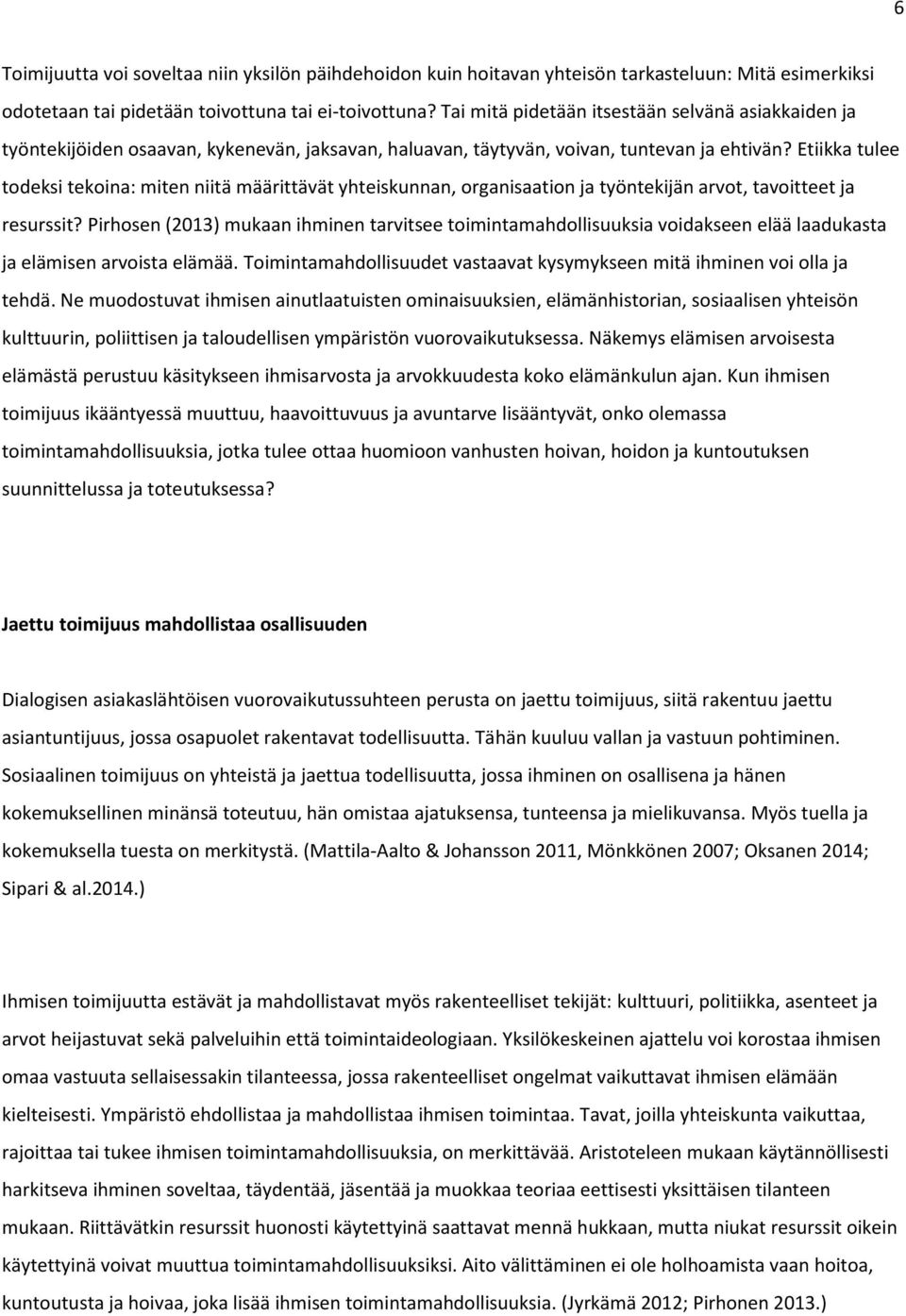 6

Toimijuutta voi soveltaa niin yksilön päihdehoidon kuin hoitavan yhteisön tarkasteluun: Mitä esimerkiksi odotetaan tai pidetään toivottuna tai ei-toivottuna? Tai mitä pidetään itsestään selvänä asiakkaiden ja työntekijöiden osaavan, kykenevän, jaksavan, haluavan, täytyvän, voivan, tuntevan ja ehtivän? Etiikka tulee todeksi tekoina: miten niitä määrittävät yhteiskunnan, organisaation ja työntekijän arvot, tavoitteet ja resurssit? Pirhosen (2013) mukaan ihminen tarvitsee toimintamahdollisuuksia voidakseen elää laadukasta ja elämisen arvoista elämää. Toimintamahdollisuudet vastaavat kysymykseen mitä ihminen voi olla ja tehdä. Ne muodostuvat ihmisen ainutlaatuisten ominaisuuksien, elämänhistorian, sosiaalisen yhteisön kulttuurin, poliittisen ja taloudellisen ympäristön vuorovaikutuksessa. Näkemys elämisen arvoisesta elämästä perustuu käsitykseen ihmisarvosta ja arvokkuudesta koko elämänkulun ajan. Kun ihmisen toimijuus ikääntyessä muuttuu, haavoittuvuus ja avuntarve lisääntyvät, onko olemassa toimintamahdollisuuksia, jotka tulee ottaa huomioon vanhusten hoivan, hoidon ja kuntoutuksen suunnittelussa ja toteutuksessa?

Jaettu toimijuus mahdollistaa osallisuuden

Dialogisen asiakaslähtöisen vuorovaikutussuhteen perusta on jaettu toimijuus, siitä rakentuu jaettu asiantuntijuus, jossa osapuolet rakentavat todellisuutta. Tähän kuuluu vallan ja vastuun pohtiminen. Sosiaalinen toimijuus on yhteistä ja jaettua todellisuutta, jossa ihminen on osallisena ja hänen kokemuksellinen minänsä toteutuu, hän omistaa ajatuksensa, tunteensa ja mielikuvansa. Myös tuella ja kokemuksella tuesta on merkitystä. (Mattila-Aalto & Johansson 2011, Mönkkönen 2007; Oksanen 2014; Sipari & al.2014.)

Ihmisen toimijuutta estävät ja mahdollistavat myös rakenteelliset tekijät: kulttuuri, politiikka, asenteet ja arvot heijastuvat sekä palveluihin että toimintaideologiaan. Yksilökeskeinen ajattelu voi korostaa ihmisen omaa vastuuta sellaisessakin tilanteessa, jossa rakenteelliset ongelmat vaikuttavat ihmisen elämään kielteisesti. Ympäristö ehdollistaa ja mahdollistaa ihmisen toimintaa. Tavat, joilla yhteiskunta vaikuttaa, rajoittaa tai tukee ihmisen toimintamahdollisuuksia, on merkittävää. Aristoteleen mukaan käytännöllisesti harkitseva ihminen soveltaa, täydentää, jäsentää ja muokkaa teoriaa eettisesti yksittäisen tilanteen mukaan. Riittävätkin resurssit huonosti käytettyinä saattavat mennä hukkaan, mutta niukat resurssit oikein käytettyinä voivat muuttua toimintamahdollisuuksiksi. Aito välittäminen ei ole holhoamista vaan hoitoa, kuntoutusta ja hoivaa, joka lisää ihmisen toimintamahdollisuuksia. (Jyrkämä 2012; Pirhonen 2013.)